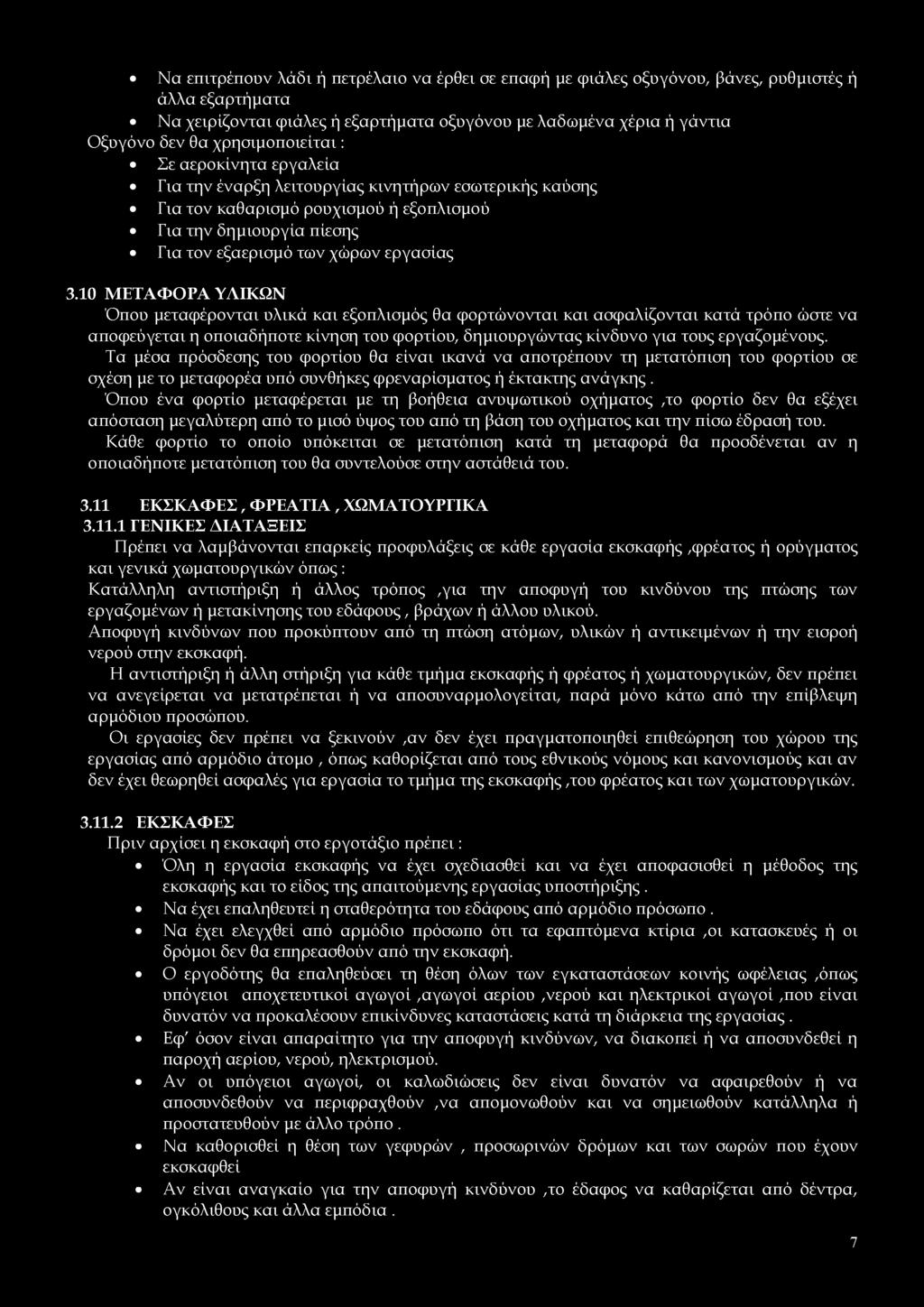 • Να επιτρέπουν λάδι ή πετρέλαιο να έρθει σε επαφή με φιάλες οξυγόνου, βάνες, ρυθμιστές ή άλλα εξαρτήματα
• Να χειρίζονται φιάλες ή εξαρτήματα οξυγόνου με λαδωμένα χέρια ή γάντια
Οξυγόνο δεν θα χρησιμοποιείται :
• Σε αεροκίνητα εργαλεία
• Για την έναρξη λειτουργίας κινητήρων εσωτερικής καύσης
• Για τον καθαρισμό ρουχισμού ή εξοπλισμού
• Για την δημιουργία πίεσης
• Για τον εξαερισμό των χώρων εργασίας

3.10 ΜΕΤΑΦΟΡΑ ΥΛΙΚΩΝ
Όπου μεταφέρονται υλικά και εξοπλισμός θα φορτώνονται και ασφαλίζονται κατά τρόπο ώστε να αποφεύγεται η οποιαδήποτε κίνηση του φορτίου, δημιουργώντας κίνδυνο για τους εργαζομένους.
Τα μέσα πρόσδεσης του φορτίου θα είναι ικανά να αποτρέπουν τη μετατόπιση του φορτίου σε σχέση με το μεταφορέα υπό συνθήκες φρεναρίσματος ή έκτακτης ανάγκης .
Όπου ένα φορτίο μεταφέρεται με τη βοήθεια ανυψωτικού οχήματος ,το φορτίο δεν θα εξέχει απόσταση μεγαλύτερη από το μισό ύψος του από τη βάση του οχήματος και την πίσω έδρασή του.
Κάθε φορτίο το οποίο υπόκειται σε μετατόπιση κατά τη μεταφορά θα προσδένεται αν η οποιαδήποτε μετατόπιση του θα συντελούσε στην αστάθειά του.

3.11 ΕΚΣΚΑΦΕΣ , ΦΡΕΑΤΙΑ , ΧΩΜΑΤΟΥΡΓΙΚΑ
3.11.1 ΓΕΝΙΚΕΣ ΔΙΑΤΑΞΕΙΣ
Πρέπει να λαμβάνονται επαρκείς προφυλάξεις σε κάθε εργασία εκσκαφής ,φρέατος ή ορύγματος και γενικά χωματουργικών όπως :
Κατάλληλη αντιστήριξη ή άλλος τρόπος ,για την αποφυγή του κινδύνου της πτώσης των εργαζομένων ή μετακίνησης του εδάφους , βράχων ή άλλου υλικού.
Αποφυγή κινδύνων που προκύπτουν από τη πτώση ατόμων, υλικών ή αντικειμένων ή την εισροή νερού στην εκσκαφή.
Η αντιστήριξη ή άλλη στήριξη για κάθε τμήμα εκσκαφής ή φρέατος ή χωματουργικών, δεν πρέπει να ανεγείρεται να μετατρέπεται ή να αποσυναρμολογείται, παρά μόνο κάτω από την επίβλεψη αρμόδιου προσώπου.
Οι εργασίες δεν πρέπει να ξεκινούν ,αν δεν έχει πραγματοποιηθεί επιθεώρηση του χώρου της εργασίας από αρμόδιο άτομο , όπως καθορίζεται από τους εθνικούς νόμους και κανονισμούς και αν δεν έχει θεωρηθεί ασφαλές για εργασία το τμήμα της εκσκαφής ,του φρέατος και των χωματουργικών.

3.11.2 ΕΚΣΚΑΦΕΣ
Πριν αρχίσει η εκσκαφή στο εργοτάξιο πρέπει :
• Όλη η εργασία εκσκαφής να έχει σχεδιασθεί και να έχει αποφασισθεί η μέθοδος της εκσκαφής και το είδος της απαιτούμενης εργασίας υποστήριξης .
• Να έχει επαληθευτεί η σταθερότητα του εδάφους από αρμόδιο πρόσωπο .
• Να έχει ελεγχθεί από αρμόδιο πρόσωπο ότι τα εφαπτόμενα κτίρια ,οι κατασκευές ή οι δρόμοι δεν θα επηρεασθούν από την εκσκαφή.
• Ο εργοδότης θα επαληθεύσει τη θέση όλων των εγκαταστάσεων κοινής ωφέλειας ,όπως υπόγειοι αποχετευτικοί αγωγοί ,αγωγοί αερίου ,νερού και ηλεκτρικοί αγωγοί ,που είναι δυνατόν να προκαλέσουν επικίνδυνες καταστάσεις κατά τη διάρκεια της εργασίας .
• Εφ' όσον είναι απαραίτητο για την αποφυγή κινδύνων, να διακοπεί ή να αποσυνδεθεί η παροχή αερίου, νερού, ηλεκτρισμού.
• Αν οι υπόγειοι αγωγοί, οι καλωδιώσεις δεν είναι δυνατόν να αφαιρεθούν ή να αποσυνδεθούν να περιφραχθούν ,να απομονωθούν και να σημειωθούν κατάλληλα ή προστατευθούν με άλλο τρόπο .
• Να καθορισθεί η θέση των γεφυρών , προσωρινών δρόμων και των σωρών που έχουν εκσκαφεί
• Αν είναι αναγκαίο για την αποφυγή κινδύνου ,το έδαφος να καθαρίζεται από δέντρα, ογκόλιθους και άλλα εμπόδια .

7